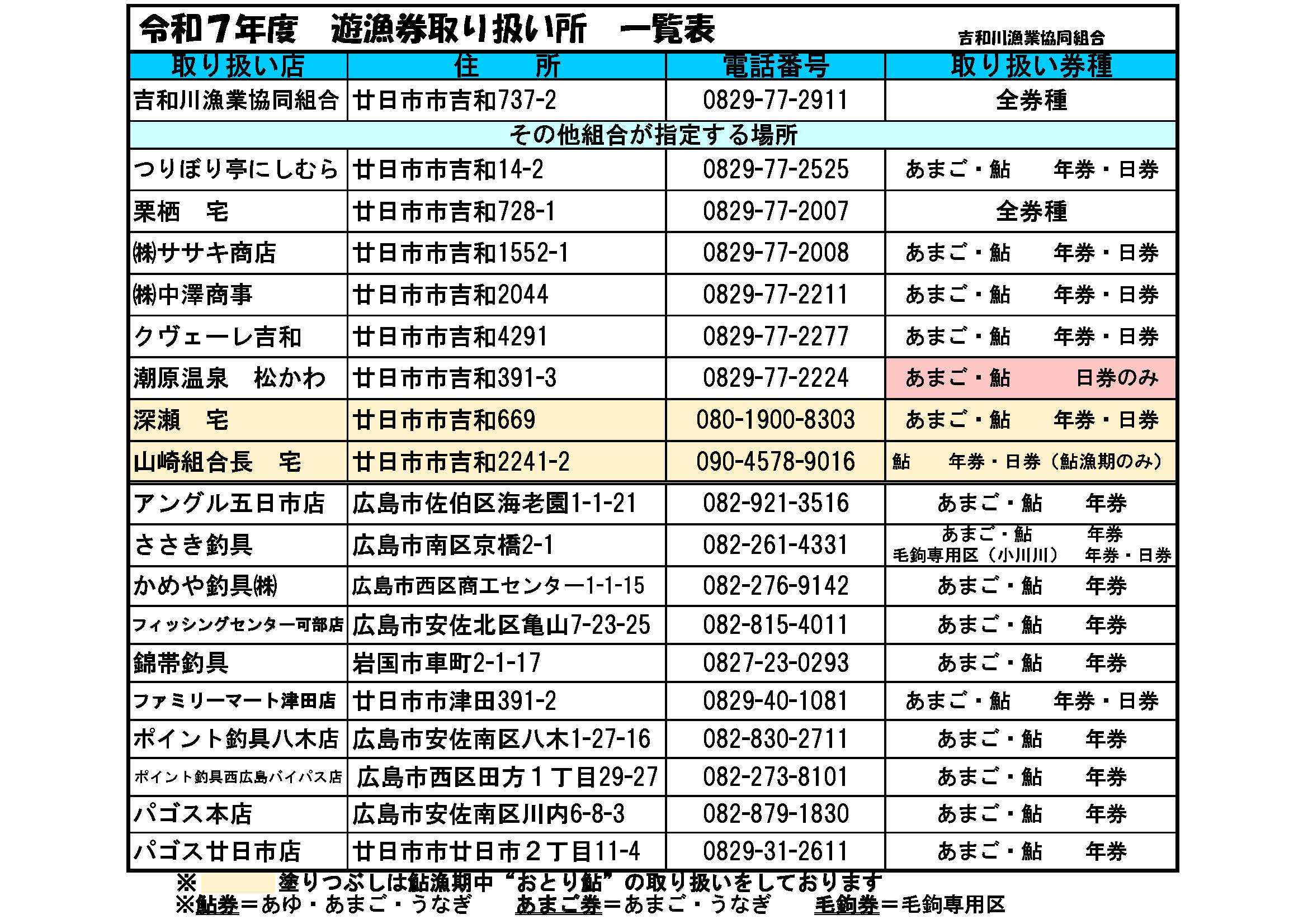 令和７年度　遊漁券取り扱い所　一覧表

吉和川漁業協同組合

| 取り扱い店 | 住　所 | 電話番号 | 取り扱い券種 |
|---|---|---|---|
| 吉和川漁業協同組合 | 廿日市市吉和737-2 | 0829-77-2911 | 全券種 |
| その他組合が指定する場所 | | | |
| つりぼり亭にしむら | 廿日市市吉和14-2 | 0829-77-2525 | あまご・鮎　年券・日券 |
| 栗栖　宅 | 廿日市市吉和728-1 | 0829-77-2007 | 全券種 |
| ㈱ササキ商店 | 廿日市市吉和1552-1 | 0829-77-2008 | あまご・鮎　年券・日券 |
| ㈱中澤商事 | 廿日市市吉和2044 | 0829-77-2211 | あまご・鮎　年券・日券 |
| クヴェーレ吉和 | 廿日市市吉和4291 | 0829-77-2277 | あまご・鮎　年券・日券 |
| 潮原温泉　松かわ | 廿日市市吉和391-3 | 0829-77-2224 | あまご・鮎　日券のみ |
| 深瀬　宅 | 廿日市市吉和669 | 080-1900-8303 | あまご・鮎　年券・日券 |
| 山崎組合長　宅 | 廿日市市吉和2241-2 | 090-4578-9016 | 鮎　年券・日券（鮎漁期のみ） |
| アングル五日市店 | 広島市佐伯区海老園1-1-21 | 082-921-3516 | あまご・鮎　年券 |
| ささき釣具 | 広島市南区京橋2-1 | 082-261-4331 | あまご・鮎　年券 毛鉤専用区（小川川）　年券・日券 |
| かめや釣具㈱ | 広島市西区商工センター1-1-15 | 082-276-9142 | あまご・鮎　年券 |
| フィッシングセンター可部店 | 広島市安佐北区亀山7-23-25 | 082-815-4011 | あまご・鮎　年券 |
| 錦帯釣具 | 岩国市車町2-1-17 | 0827-23-0293 | あまご・鮎　年券 |
| ファミリーマート津田店 | 廿日市市津田391-2 | 0829-40-1081 | あまご・鮎　年券・日券 |
| ポイント釣具八木店 | 広島市安佐南区八木1-27-16 | 082-830-2711 | あまご・鮎　年券 |
| ポイント釣具西広島バイパス店 | 広島市西区田方１丁目29-27 | 082-273-8101 | あまご・鮎　年券 |
| パゴス本店 | 広島市安佐南区川内6-8-3 | 082-879-1830 | あまご・鮎　年券 |
| パゴス廿日市店 | 廿日市市廿日市２丁目11-4 | 0829-31-2611 | あまご・鮎　年券 |

※　塗りつぶしは鮎漁期中“おとり鮎”の取り扱いをしております
※鮎券＝あゆ・あまご・うなぎ　あまご券＝あまご・うなぎ　毛鉤券＝毛鉤専用区